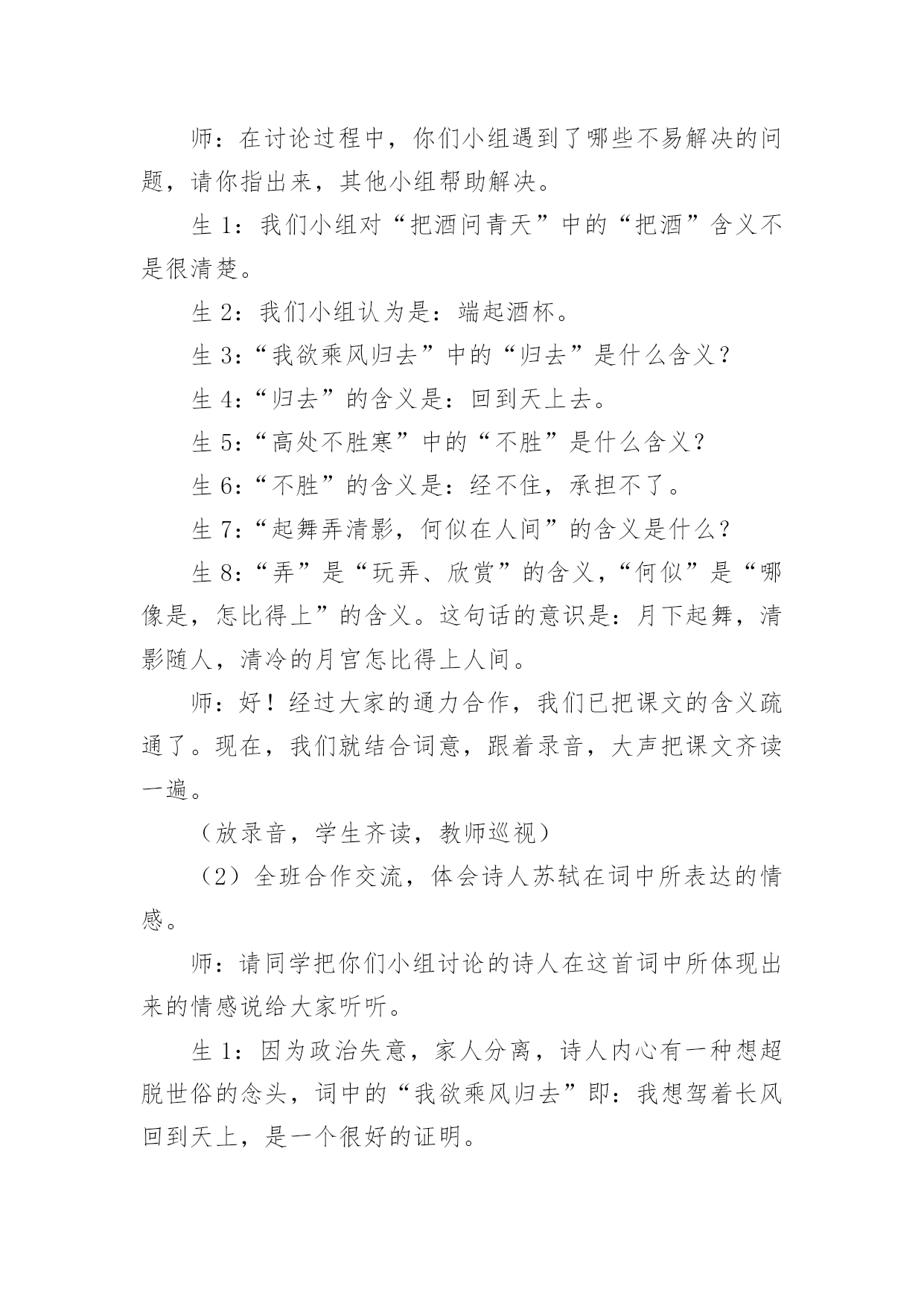 师：在讨论过程中，你们小组遇到了哪些不易解决的问题，请你指出来，其他小组帮助解决。

生 1：我们小组对“把酒问青天”中的“把酒”含义不是很清楚。

生 2：我们小组认为是：端起酒杯。

生 3：“我欲乘风归去”中的“归去”是什么含义？

生 4：“归去”的含义是：回到天上去。

生 5：“高处不胜寒”中的“不胜”是什么含义？

生 6：“不胜”的含义是：经不住，承担不了。

生 7：“起舞弄清影，何似在人间”的含义是什么？

生 8：“弄”是“玩弄、欣赏”的含义，“何似”是“哪像是，怎比得上”的含义。这句话的意识是：月下起舞，清影随人，清冷的月宫怎比得上人间。

师：好！经过大家的通力合作，我们已把课文的含义疏通了。现在，我们就结合词意，跟着录音，大声把课文齐读一遍。

（放录音，学生齐读，教师巡视）

（2）全班合作交流，体会诗人苏轼在词中所表达的情感。

师：请同学把你们小组讨论的诗人在这首词中所体现出来的情感说给大家听听。

生 1：因为政治失意，家人分离，诗人内心有一种想超脱世俗的念头，词中的“我欲乘风归去”即：我想驾着长风回到天上，是一个很好的证明。